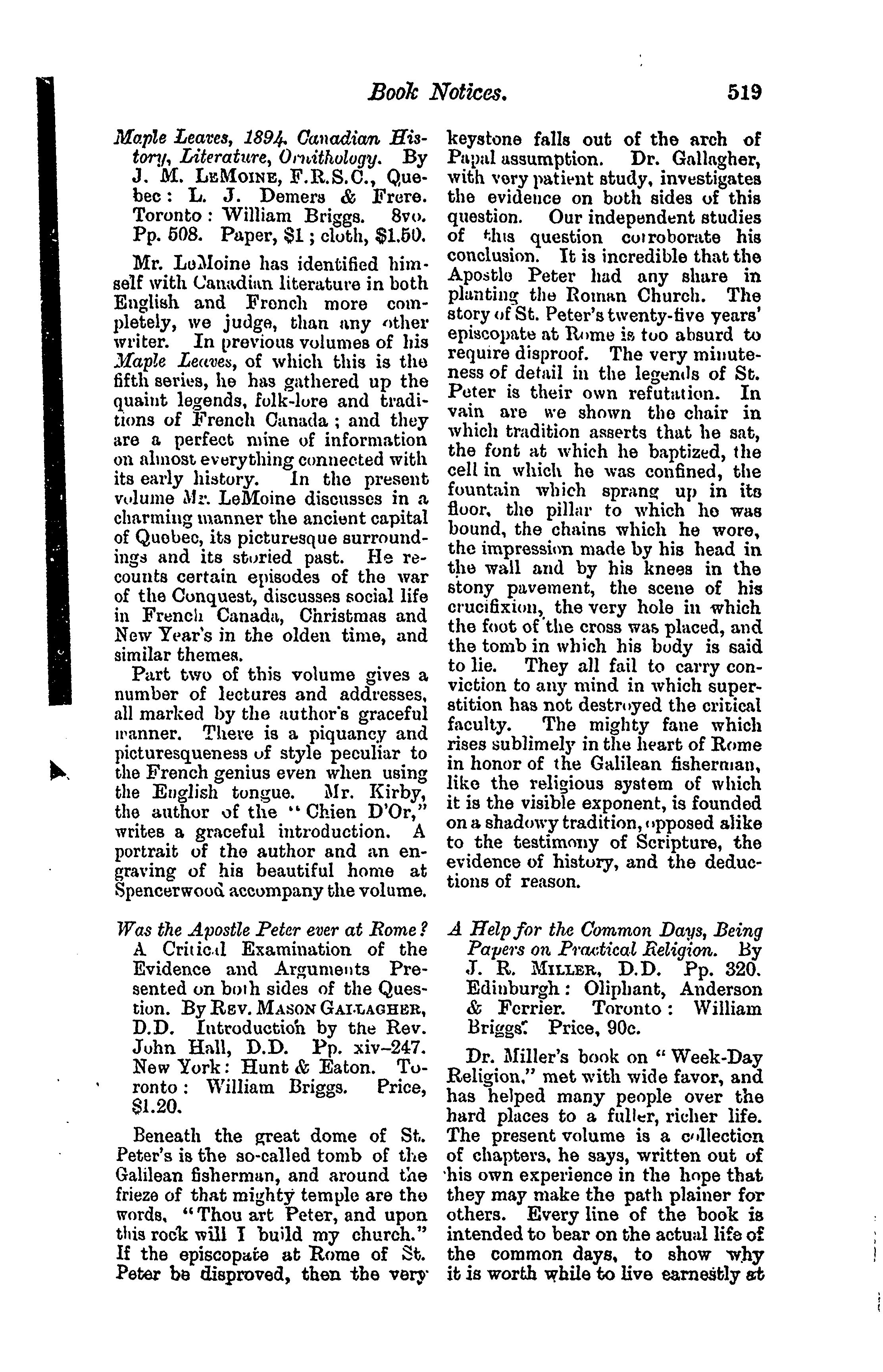 Book Notices. 519

Maple Leaves, 1894. Canadian History, Literature, Ornithology. By J. M. LeMoine, F.R.S.C., Quebec: L. J. Demers & Frere. Toronto: William Briggs. 8vo. Pp. 508. Paper, $1; cloth, $1.50.

Mr. LeMoine has identified himself with Canadian literature in both English and French more completely, we judge, than any other writer. In previous volumes of his Maple Leaves, of which this is the fifth series, he has gathered up the quaint legends, folk-lore and traditions of French Canada; and they are a perfect mine of information on almost everything connected with its early history. In the present volume Mr. LeMoine discusses in a charming manner the ancient capital of Quebec, its picturesque surroundings and its storied past. He recounts certain episodes of the war of the Conquest, discusses social life in French Canada, Christmas and New Year's in the olden time, and similar themes.

Part two of this volume gives a number of lectures and addresses, all marked by the author's graceful manner. There is a piquancy and picturesqueness of style peculiar to the French genius even when using the English tongue. Mr. Kirby, the author of the "Chien D'Or," writes a graceful introduction. A portrait of the author and an engraving of his beautiful home at Spencerwood accompany the volume.

Was the Apostle Peter ever at Rome? A Critical Examination of the Evidence and Arguments Presented on both sides of the Question. By Rev. Mason Gallagher, D.D. Introduction by the Rev. John Hall, D.D. Pp. xiv–247. New York: Hunt & Eaton. Toronto: William Briggs. Price, $1.20.

Beneath the great dome of St. Peter's is the so-called tomb of the Galilean fisherman, and around the frieze of that mighty temple are the words, "Thou art Peter, and upon this rock will I build my church." If the episcopate at Rome of St. Peter be disproved, then the very keystone falls out of the arch of Papal assumption. Dr. Gallagher, with very patient study, investigates the evidence on both sides of this question. Our independent studies of this question corroborate his conclusion. It is incredible that the Apostle Peter had any share in planting the Roman Church. The story of St. Peter's twenty-five years' episcopate at Rome is too absurd to require disproof. The very minuteness of detail in the legends of St. Peter is their own refutation. In vain are we shown the chair in which tradition asserts that he sat, the font at which he baptized, the cell in which he was confined, the fountain which sprang up in its floor, the pillar to which he was bound, the chains which he wore, the impression made by his head in the wall and by his knees in the stony pavement, the scene of his crucifixion, the very hole in which the foot of the cross was placed, and the tomb in which his body is said to lie. They all fail to carry conviction to any mind in which superstition has not destroyed the critical faculty. The mighty fane which rises sublimely in the heart of Rome in honor of the Galilean fisherman, like the religious system of which it is the visible exponent, is founded on a shadowy tradition, opposed alike to the testimony of Scripture, the evidence of history, and the deductions of reason.

A Help for the Common Days, Being Papers on Practical Religion. By J. R. Miller, D.D. Pp. 320. Edinburgh: Oliphant, Anderson & Ferrier. Toronto: William Briggs. Price, 90c.

Dr. Miller's book on "Week-Day Religion," met with wide favor, and has helped many people over the hard places to a fuller, richer life. The present volume is a collection of chapters, he says, written out of his own experience in the hope that they may make the path plainer for others. Every line of the book is intended to bear on the actual life of the common days, to show why it is worth while to live earnestly at